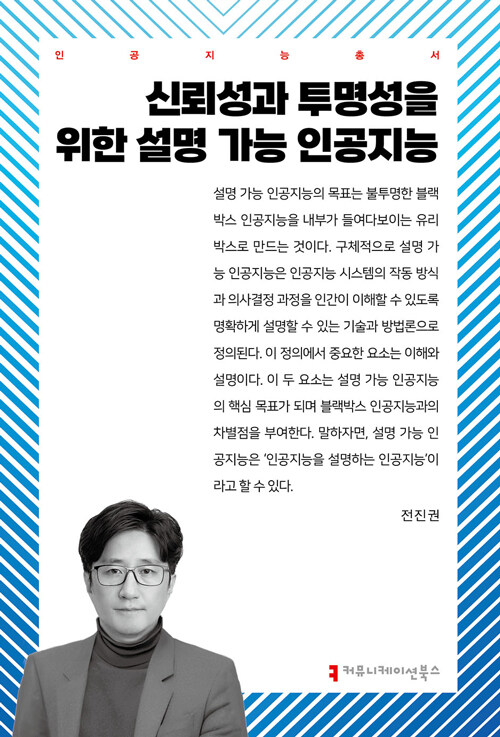 인 공 지 능 총 서

신뢰성과 투명성을 위한 설명 가능 인공지능

설명 가능 인공지능의 목표는 불투명한 블랙박스 인공지능을 내부가 들여다보이는 유리박스로 만드는 것이다. 구체적으로 설명 가능 인공지능은 인공지능 시스템의 작동 방식과 의사결정 과정을 인간이 이해할 수 있도록 명확하게 설명할 수 있는 기술과 방법론으로 정의된다. 이 정의에서 중요한 요소는 이해와 설명이다. 이 두 요소는 설명 가능 인공지능의 핵심 목표가 되며 블랙박스 인공지능과의 차별점을 부여한다. 말하자면, 설명 가능 인공지능은 '인공지능을 설명하는 인공지능'이라고 할 수 있다.

전진권

커뮤니케이션북스